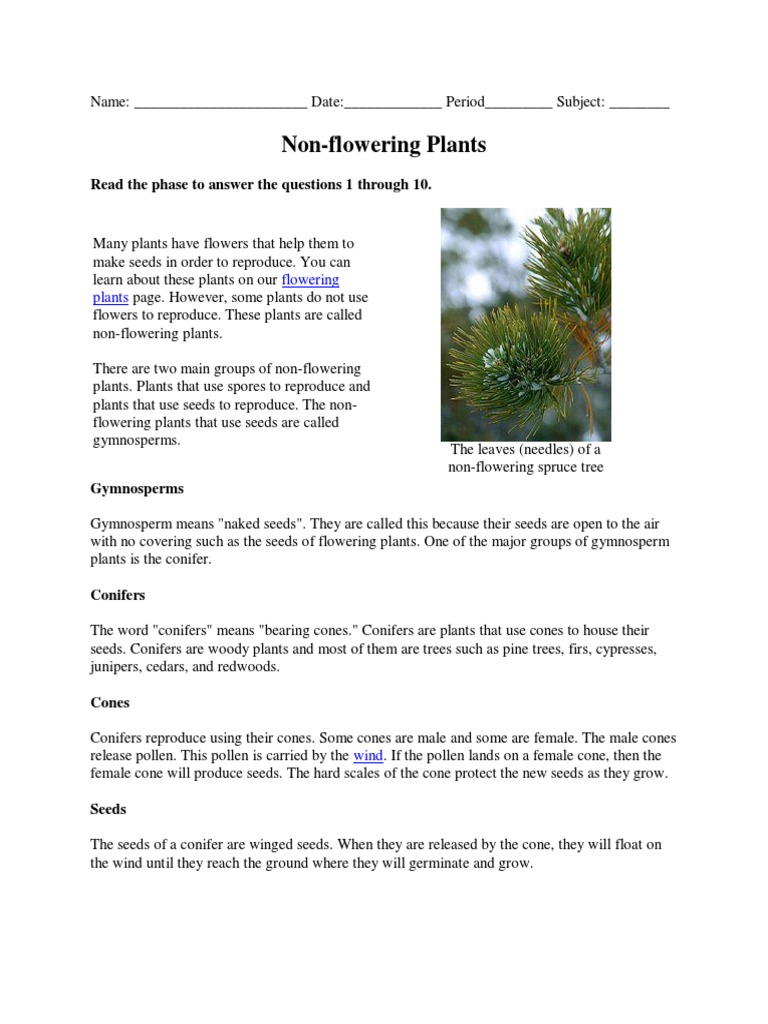 Name: _______________________ Date:_____________ Period_________ Subject: ________

Non-flowering Plants

Read the phase to answer the questions 1 through 10.

Many plants have flowers that help them to make seeds in order to reproduce. You can learn about these plants on our flowering plants page. However, some plants do not use flowers to reproduce. These plants are called non-flowering plants.

There are two main groups of non-flowering plants. Plants that use spores to reproduce and plants that use seeds to reproduce. The non-flowering plants that use seeds are called gymnosperms.

The leaves (needles) of a non-flowering spruce tree

Gymnosperms

Gymnosperm means "naked seeds". They are called this because their seeds are open to the air with no covering such as the seeds of flowering plants. One of the major groups of gymnosperm plants is the conifer.

Conifers

The word "conifers" means "bearing cones." Conifers are plants that use cones to house their seeds. Conifers are woody plants and most of them are trees such as pine trees, firs, cypresses, junipers, cedars, and redwoods.

Cones

Conifers reproduce using their cones. Some cones are male and some are female. The male cones release pollen. This pollen is carried by the wind. If the pollen lands on a female cone, then the female cone will produce seeds. The hard scales of the cone protect the new seeds as they grow.

Seeds

The seeds of a conifer are winged seeds. When they are released by the cone, they will float on the wind until they reach the ground where they will germinate and grow.